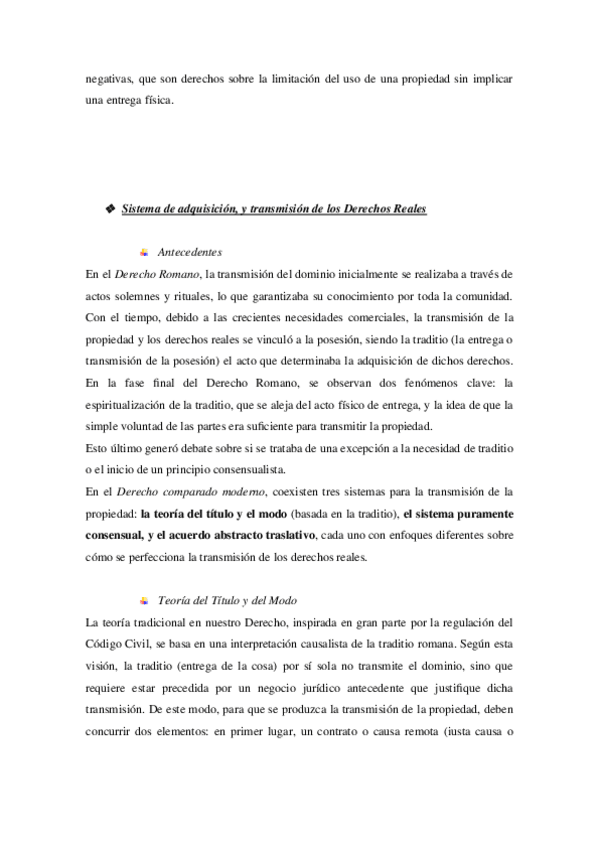 negativas, que son derechos sobre la limitación del uso de una propiedad sin implicar una entrega física.

❖ Sistema de adquisición, y transmisión de los Derechos Reales

Antecedentes

En el Derecho Romano, la transmisión del dominio inicialmente se realizaba a través de actos solemnes y rituales, lo que garantizaba su conocimiento por toda la comunidad. Con el tiempo, debido a las crecientes necesidades comerciales, la transmisión de la propiedad y los derechos reales se vinculó a la posesión, siendo la traditio (la entrega o transmisión de la posesión) el acto que determinaba la adquisición de dichos derechos. En la fase final del Derecho Romano, se observan dos fenómenos clave: la espiritualización de la traditio, que se aleja del acto físico de entrega, y la idea de que la simple voluntad de las partes era suficiente para transmitir la propiedad.
Esto último generó debate sobre si se trataba de una excepción a la necesidad de traditio o el inicio de un principio consensualista.
En el Derecho comparado moderno, coexisten tres sistemas para la transmisión de la propiedad: la teoría del título y el modo (basada en la traditio), el sistema puramente consensual, y el acuerdo abstracto traslativo, cada uno con enfoques diferentes sobre cómo se perfecciona la transmisión de los derechos reales.

Teoría del Título y del Modo

La teoría tradicional en nuestro Derecho, inspirada en gran parte por la regulación del Código Civil, se basa en una interpretación causalista de la traditio romana. Según esta visión, la traditio (entrega de la cosa) por sí sola no transmite el dominio, sino que requiere estar precedida por un negocio jurídico antecedente que justifique dicha transmisión. De este modo, para que se produzca la transmisión de la propiedad, deben concurrir dos elementos: en primer lugar, un contrato o causa remota (iusta causa o